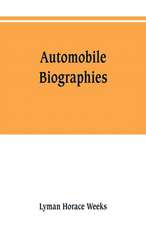 Automobile Biographies

Lyman Horace Weeks